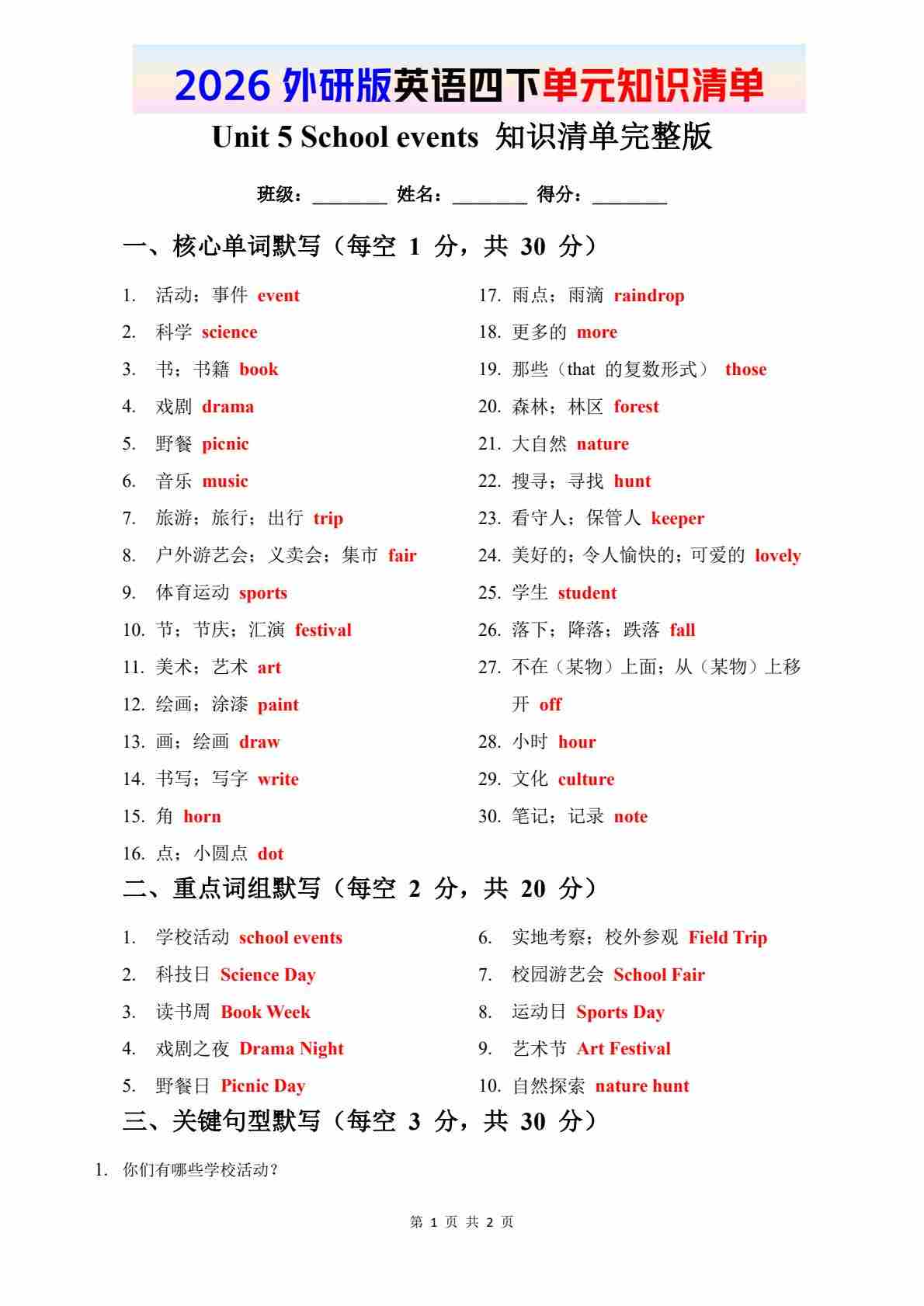 2026 外研版英语四下单元知识清单

Unit 5 School events 知识清单完整版

班级：________ 姓名：________ 得分：________

一、核心单词默写（每空 1 分，共 30 分）

1. 活动；事件 event
2. 科学 science
3. 书；书籍 book
4. 戏剧 drama
5. 野餐 picnic
6. 音乐 music
7. 旅游；旅行；出行 trip
8. 户外游艺会；义卖会；集市 fair
9. 体育运动 sports
10. 节；节庆；汇演 festival
11. 美术；艺术 art
12. 绘画；涂漆 paint
13. 画；绘画 draw
14. 书写；写字 write
15. 角 horn
16. 点；小圆点 dot

17. 雨点；雨滴 raindrop
18. 更多的 more
19. 那些（that 的复数形式） those
20. 森林；林区 forest
21. 大自然 nature
22. 搜寻；寻找 hunt
23. 看守人；保管人 keeper
24. 美好的；令人愉快的；可爱的 lovely
25. 学生 student
26. 落下；降落；跌落 fall
27. 不在（某物）上面；从（某物）上移开 off
28. 小时 hour
29. 文化 culture
30. 笔记；记录 note

二、重点词组默写（每空 2 分，共 20 分）

1. 学校活动 school events
2. 科技日 Science Day
3. 读书周 Book Week
4. 戏剧之夜 Drama Night
5. 野餐日 Picnic Day

6. 实地考察；校外参观 Field Trip
7. 校园游艺会 School Fair
8. 运动日 Sports Day
9. 艺术节 Art Festival
10. 自然探索 nature hunt

三、关键句型默写（每空 3 分，共 30 分）

1. 你们有哪些学校活动？

第 1 页 共 2 页